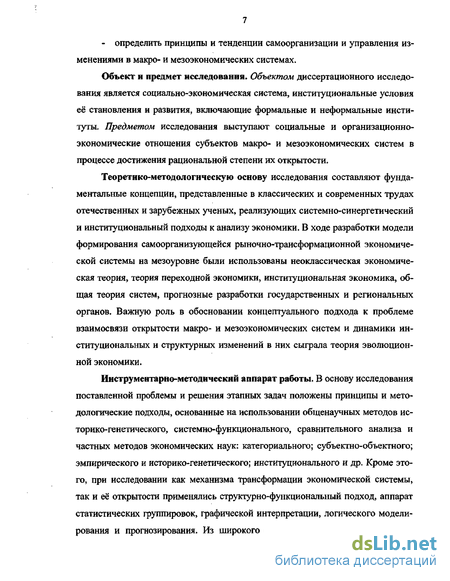 7

- определить принципы и тенденции самоорганизации и управления изменениями в макро- и мезоэкономических системах.

Объект и предмет исследования. Объектом диссертационного исследования является социально-экономическая система, институциональные условия её становления и развития, включающие формальные и неформальные институты. Предметом исследования выступают социальные и организационно-экономические отношения субъектов макро- и мезоэкономических систем в процессе достижения рациональной степени их открытости.

Теоретико-методологическую основу исследования составляют фундаментальные концепции, представленные в классических и современных трудах отечественных и зарубежных ученых, реализующих системно-синергетический и институциональный подходы к анализу экономики. В ходе разработки модели формирования самоорганизующейся рыночно-трансформационной экономической системы на мезоуровне были использованы неоклассическая экономическая теория, теория переходной экономики, институциональная экономика, общая теория систем, прогнозные разработки государственных и региональных органов. Важную роль в обосновании концептуального подхода к проблеме взаимосвязи открытости макро- и мезоэкономических систем и динамики институциональных и структурных изменений в них сыграла теория эволюционной экономики.

Инструментарно-методический аппарат работы. В основу исследования поставленной проблемы и решения этапных задач положены принципы и методологические подходы, основанные на использовании общенаучных методов историко-генетического, системно-функционального, сравнительного анализа и частных методов экономических наук: категориального; субъектно-объектного; эмпирического и историко-генетического; институционального и др. Кроме этого, при исследовании как механизма трансформации экономической системы, так и её открытости применялись структурно-функциональный подход, аппарат статистических группировок, графической интерпретации, логического моделирования и прогнозирования. Из широкого

dsLib.net
библиотека диссертаций